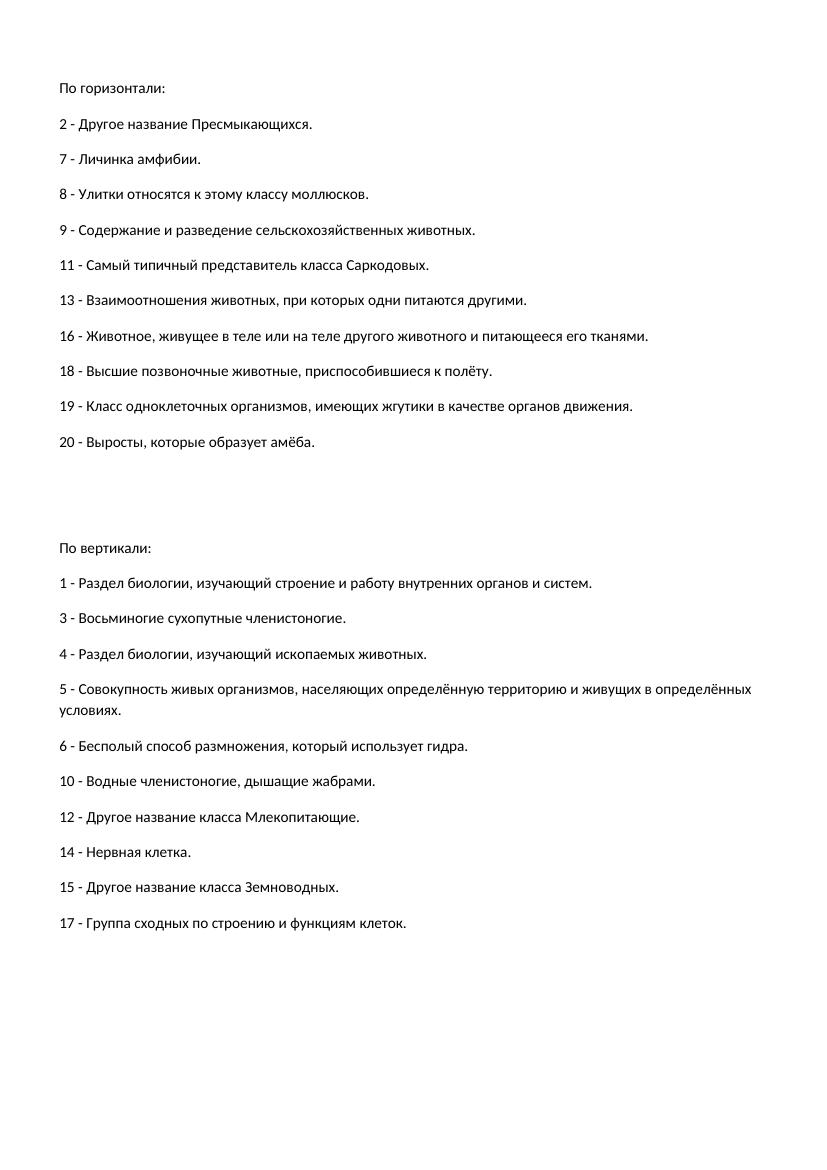 По горизонтали:

2 - Другое название Пресмыкающихся.

7 - Личинка амфибии.

8 - Улитки относятся к этому классу моллюсков.

9 - Содержание и разведение сельскохозяйственных животных.

11 - Самый типичный представитель класса Саркодовых.

13 - Взаимоотношения животных, при которых одни питаются другими.

16 - Животное, живущее в теле или на теле другого животного и питающееся его тканями.

18 - Высшие позвоночные животные, приспособившиеся к полёту.

19 - Класс одноклеточных организмов, имеющих жгутики в качестве органов движения.

20 - Выросты, которые образует амёба.

По вертикали:

1 - Раздел биологии, изучающий строение и работу внутренних органов и систем.

3 - Восьминогие сухопутные членистоногие.

4 - Раздел биологии, изучающий ископаемых животных.

5 - Совокупность живых организмов, населяющих определённую территорию и живущих в определённых условиях.

6 - Бесполый способ размножения, который использует гидра.

10 - Водные членистоногие, дышащие жабрами.

12 - Другое название класса Млекопитающие.

14 - Нервная клетка.

15 - Другое название класса Земноводных.

17 - Группа сходных по строению и функциям клеток.